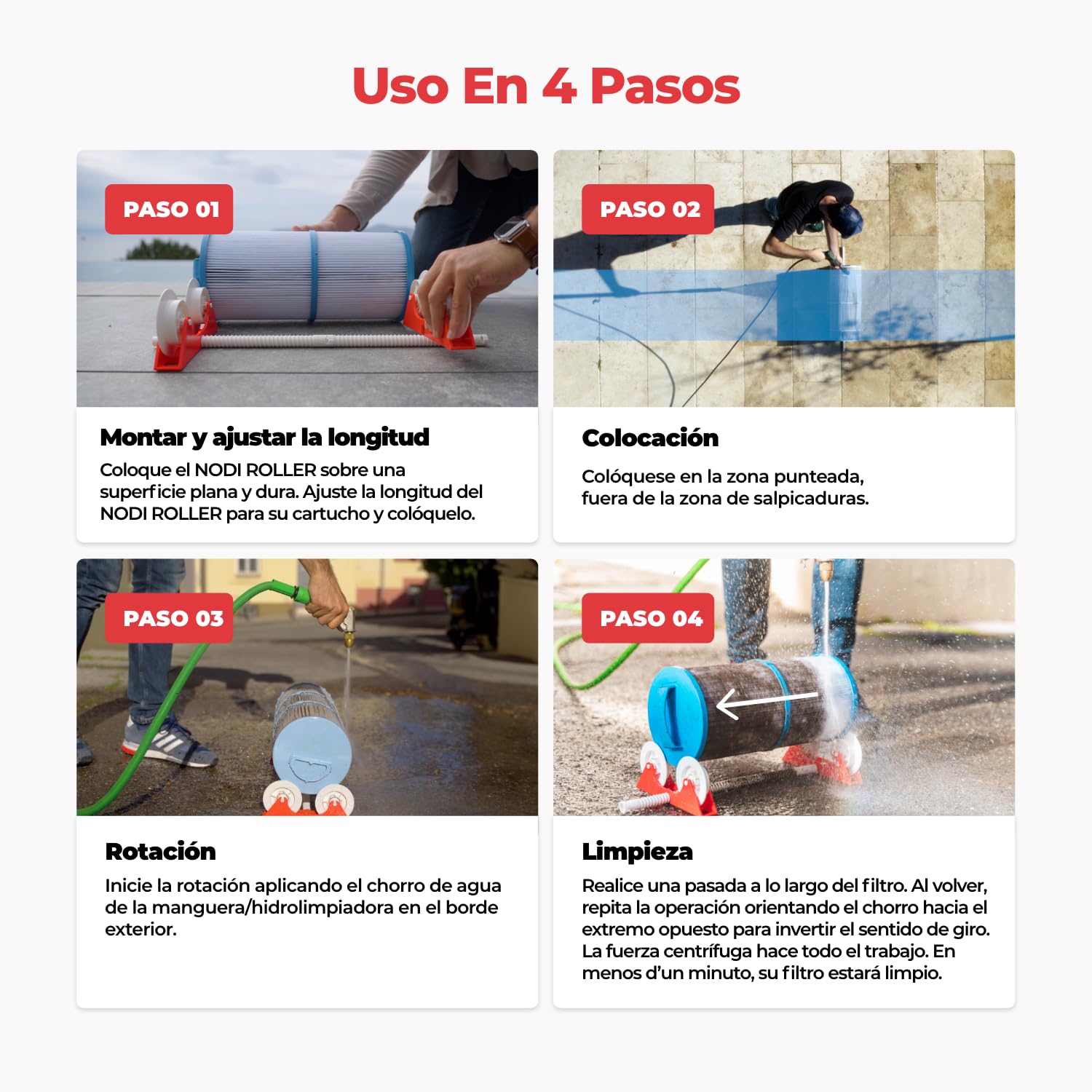 Uso En 4 Pasos

PASO 01

Montar y ajustar la longitud

Coloque el NODI ROLLER sobre una superficie plana y dura. Ajuste la longitud del NODI ROLLER para su cartucho y colóquelo.

PASO 02

Colocación

Colóquese en la zona punteada, fuera de la zona de salpicaduras.

PASO 03

Rotación

Inicie la rotación aplicando el chorro de agua de la manguera/hidrolimpiadora en el borde exterior.

PASO 04

Limpieza

Realice una pasada a lo largo del filtro. Al volver, repita la operación orientando el chorro hacia el extremo opuesto para invertir el sentido de giro. La fuerza centrífuga hace todo el trabajo. En menos d'un minuto, su filtro estará limpio.